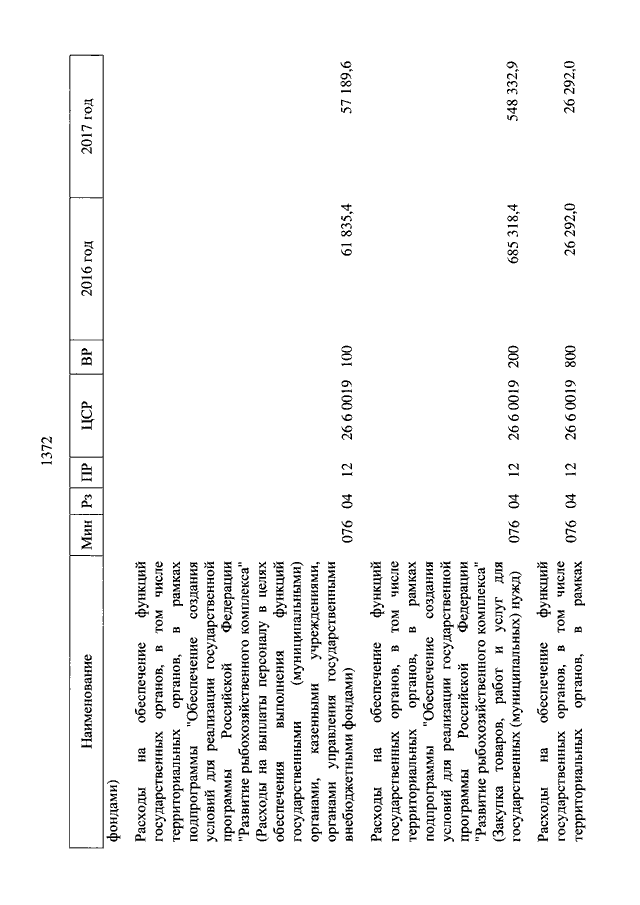 1372

| Наименование | Мин | Рз | ПР | ЦСР | ВР | 2016 год | 2017 год |
|---|---|---|---|---|---|---|---|
| фондами) | | | | | | | |
| Расходы на обеспечение функций государственных органов, в том числе территориальных органов, в рамках подпрограммы "Обеспечение создания условий для реализации государственной программы Российской Федерации "Развитие рыбохозяйственного комплекса" (Расходы на выплаты персоналу в целях обеспечения выполнения функций государственными (муниципальными) органами, казенными учреждениями, органами управления государственными внебюджетными фондами) | 076 | 04 | 12 | 26 6 0019 | 100 | 61 835,4 | 57 189,6 |
| Расходы на обеспечение функций государственных органов, в том числе территориальных органов, в рамках подпрограммы "Обеспечение создания условий для реализации государственной программы Российской Федерации "Развитие рыбохозяйственного комплекса" (Закупка товаров, работ и услуг для государственных (муниципальных) нужд) | 076 | 04 | 12 | 26 6 0019 | 200 | 685 318,4 | 548 332,9 |
| Расходы на обеспечение функций государственных органов, в том числе территориальных органов, в рамках | 076 | 04 | 12 | 26 6 0019 | 800 | 26 292,0 | 26 292,0 |